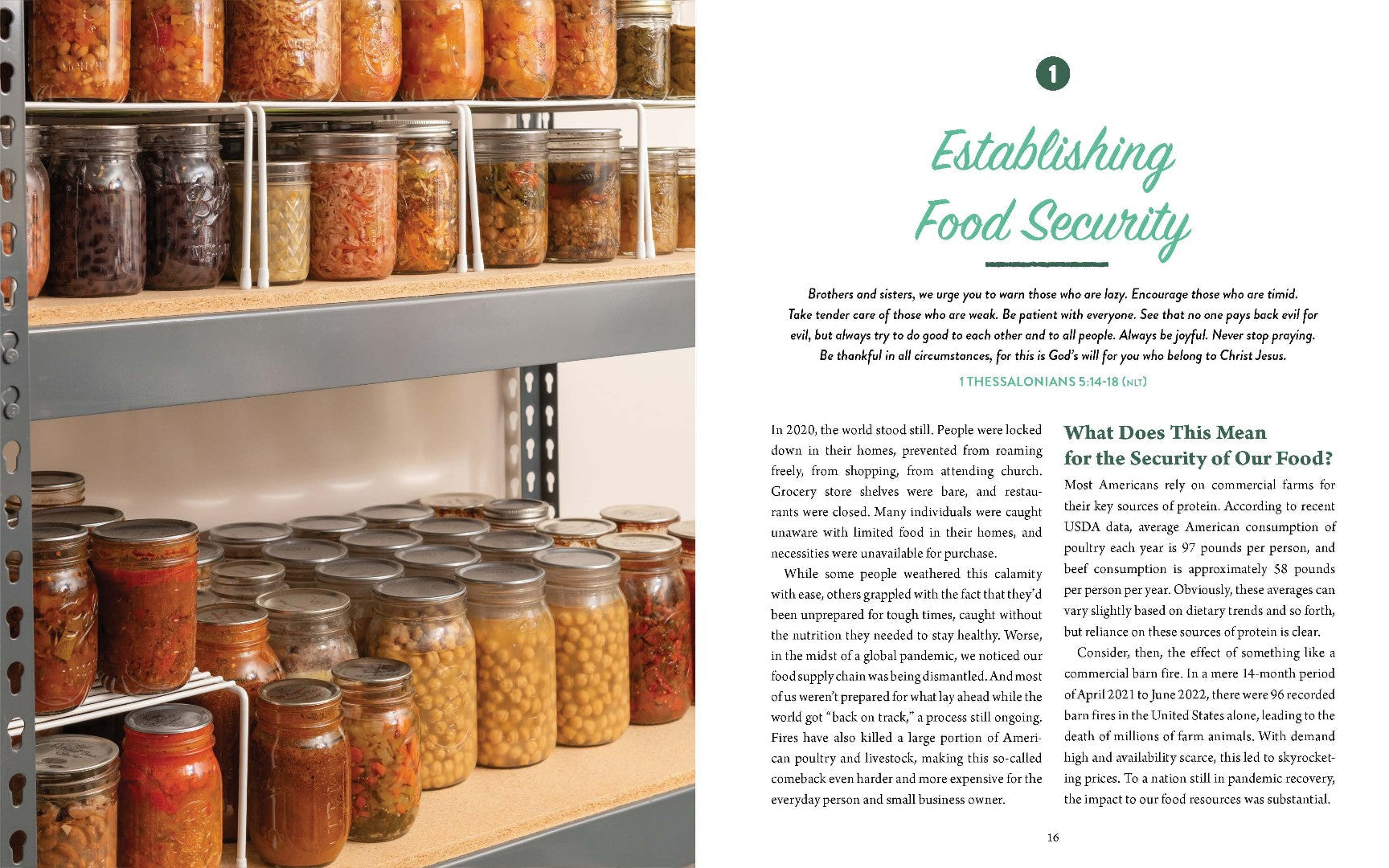 1

Establishing Food Security

Brothers and sisters, we urge you to warn those who are lazy. Encourage those who are timid. Take tender care of those who are weak. Be patient with everyone. See that no one pays back evil for evil, but always try to do good to each other and to all people. Always be joyful. Never stop praying. Be thankful in all circumstances, for this is God's will for you who belong to Christ Jesus.

1 THESSALONIANS 5:14-18 (NLT)

In 2020, the world stood still. People were locked down in their homes, prevented from roaming freely, from shopping, from attending church. Grocery store shelves were bare, and restaurants were closed. Many individuals were caught unaware with limited food in their homes, and necessities were unavailable for purchase.

While some people weathered this calamity with ease, others grappled with the fact that they'd been unprepared for tough times, caught without the nutrition they needed to stay healthy. Worse, in the midst of a global pandemic, we noticed our food supply chain was being dismantled. And most of us weren't prepared for what lay ahead while the world got "back on track," a process still ongoing. Fires have also killed a large portion of American poultry and livestock, making this so-called comeback even harder and more expensive for the everyday person and small business owner.

What Does This Mean for the Security of Our Food?

Most Americans rely on commercial farms for their key sources of protein. According to recent USDA data, average American consumption of poultry each year is 97 pounds per person, and beef consumption is approximately 58 pounds per person per year. Obviously, these averages can vary slightly based on dietary trends and so forth, but reliance on these sources of protein is clear.

Consider, then, the effect of something like a commercial barn fire. In a mere 14-month period of April 2021 to June 2022, there were 96 recorded barn fires in the United States alone, leading to the death of millions of farm animals. With demand high and availability scarce, this led to skyrocketing prices. To a nation still in pandemic recovery, the impact to our food resources was substantial.

16